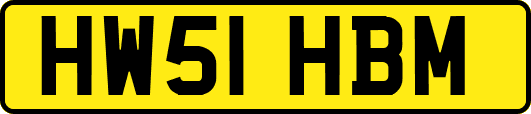 HW51 HBM